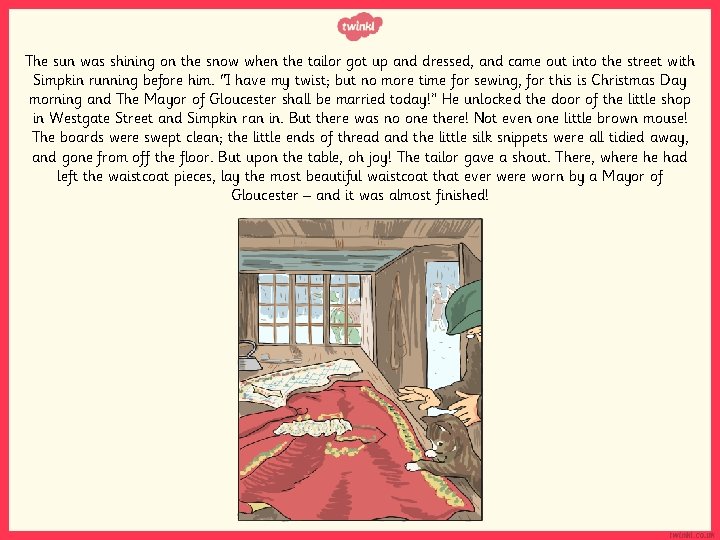 twinkl

The sun was shining on the snow when the tailor got up and dressed, and came out into the street with Simpkin running before him. "I have my twist; but no more time for sewing, for this is Christmas Day morning and The Mayor of Gloucester shall be married today!" He unlocked the door of the little shop in Westgate Street and Simpkin ran in. But there was no one there! Not even one little brown mouse! The boards were swept clean; the little ends of thread and the little silk snippets were all tidied away, and gone from off the floor. But upon the table, oh joy! The tailor gave a shout. There, where he had left the waistcoat pieces, lay the most beautiful waistcoat that ever were worn by a Mayor of Gloucester – and it was almost finished!

twinkl.co.uk